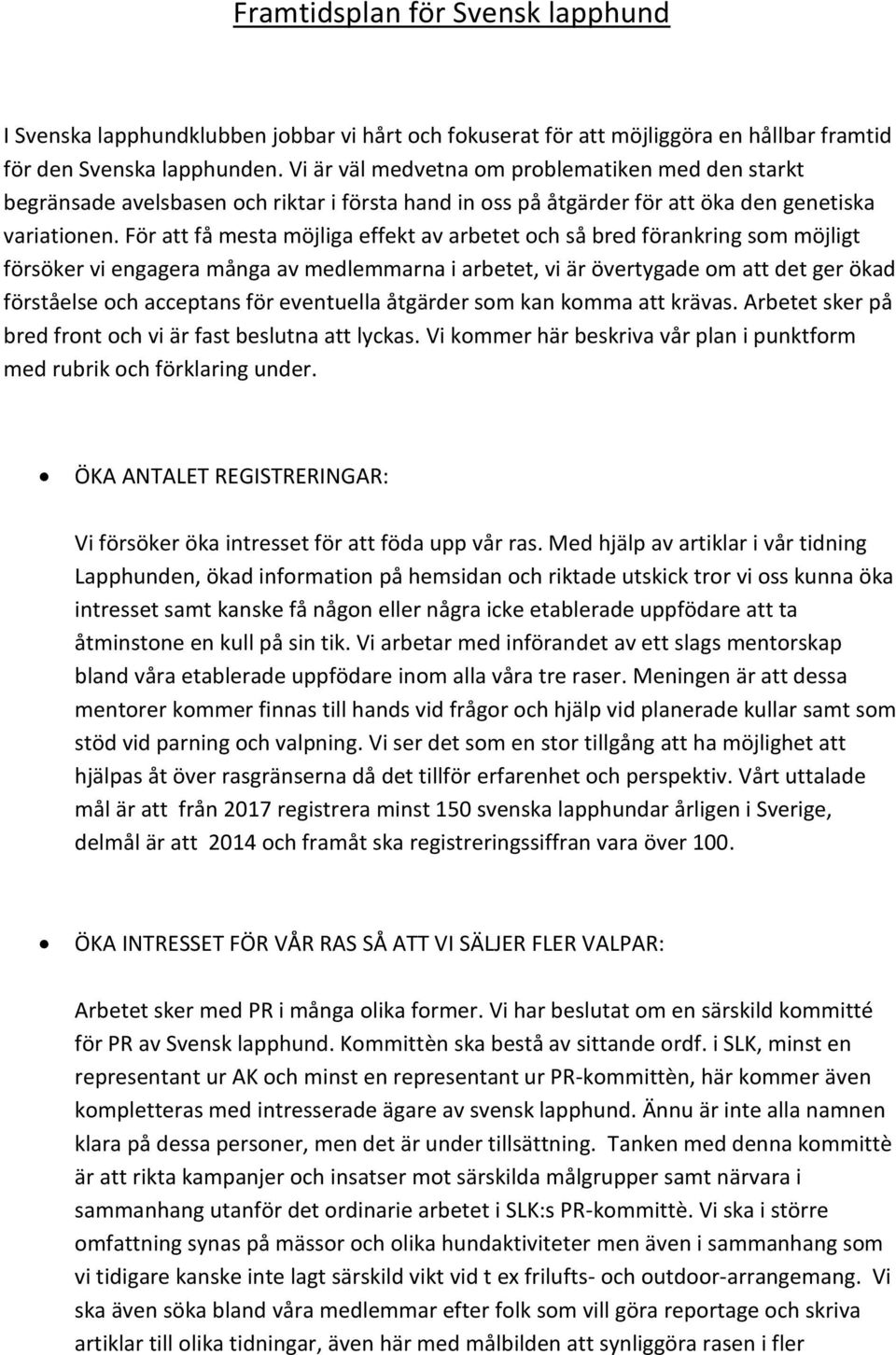 Framtidsplan för Svensk lapphund

I Svenska lapphundklubben jobbar vi hårt och fokuserat för att möjliggöra en hållbar framtid för den Svenska lapphunden. Vi är väl medvetna om problematiken med den starkt begränsade avelsbasen och riktar i första hand in oss på åtgärder för att öka den genetiska variationen. För att få mesta möjliga effekt av arbetet och så bred förankring som möjligt försöker vi engagera många av medlemmarna i arbetet, vi är övertygade om att det ger ökad förståelse och acceptans för eventuella åtgärder som kan komma att krävas. Arbetet sker på bred front och vi är fast beslutna att lyckas. Vi kommer här beskriva vår plan i punktform med rubrik och förklaring under.

• ÖKA ANTALET REGISTRERINGAR:

Vi försöker öka intresset för att föda upp vår ras. Med hjälp av artiklar i vår tidning Lapphunden, ökad information på hemsidan och riktade utskick tror vi oss kunna öka intresset samt kanske få någon eller några icke etablerade uppfödare att ta åtminstone en kull på sin tik. Vi arbetar med införandet av ett slags mentorskap bland våra etablerade uppfödare inom alla våra tre raser. Meningen är att dessa mentorer kommer finnas till hands vid frågor och hjälp vid planerade kullar samt som stöd vid parning och valpning. Vi ser det som en stor tillgång att ha möjlighet att hjälpas åt över rasgränserna då det tillför erfarenhet och perspektiv. Vårt uttalade mål är att från 2017 registrera minst 150 svenska lapphundar årligen i Sverige, delmål är att 2014 och framåt ska registreringssiffran vara över 100.

• ÖKA INTRESSET FÖR VÅR RAS SÅ ATT VI SÄLJER FLER VALPAR:

Arbetet sker med PR i många olika former. Vi har beslutat om en särskild kommitté för PR av Svensk lapphund. Kommittèn ska bestå av sittande ordf. i SLK, minst en representant ur AK och minst en representant ur PR-kommittèn, här kommer även kompletteras med intresserade ägare av svensk lapphund. Ännu är inte alla namnen klara på dessa personer, men det är under tillsättning. Tanken med denna kommittè är att rikta kampanjer och insatser mot särskilda målgrupper samt närvara i sammanhang utanför det ordinarie arbetet i SLK:s PR-kommittè. Vi ska i större omfattning synas på mässor och olika hundaktiviteter men även i sammanhang som vi tidigare kanske inte lagt särskild vikt vid t ex frilufts- och outdoor-arrangemang. Vi ska även söka bland våra medlemmar efter folk som vill göra reportage och skriva artiklar till olika tidningar, även här med målbilden att synliggöra rasen i fler